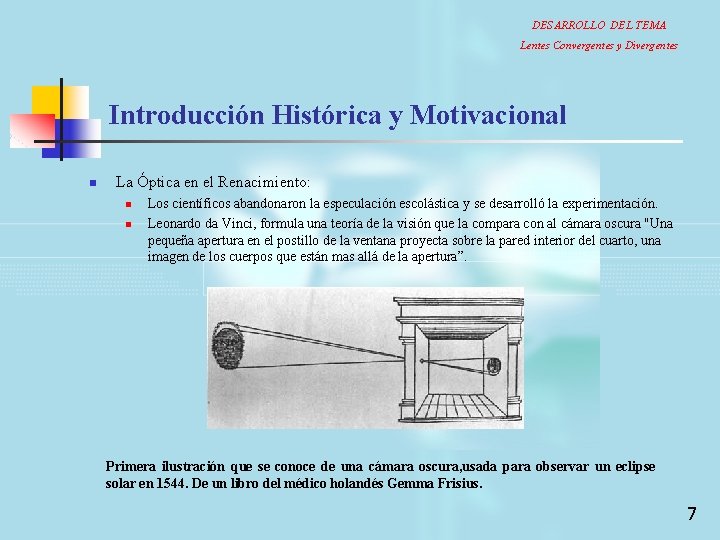 DESARROLLO DEL TEMA
Lentes Convergentes y Divergentes

Introducción Histórica y Motivacional

La Óptica en el Renacimiento:

Los científicos abandonaron la especulación escolástica y se desarrolló la experimentación.

Leonardo da Vinci, formula una teoría de la visión que la compara con al cámara oscura "Una pequeña apertura en el postillo de la ventana proyecta sobre la pared interior del cuarto, una imagen de los cuerpos que están mas allá de la apertura”.

Primera ilustración que se conoce de una cámara oscura,usada para observar un eclipse solar en 1544. De un libro del médico holandés Gemma Frisius.

7